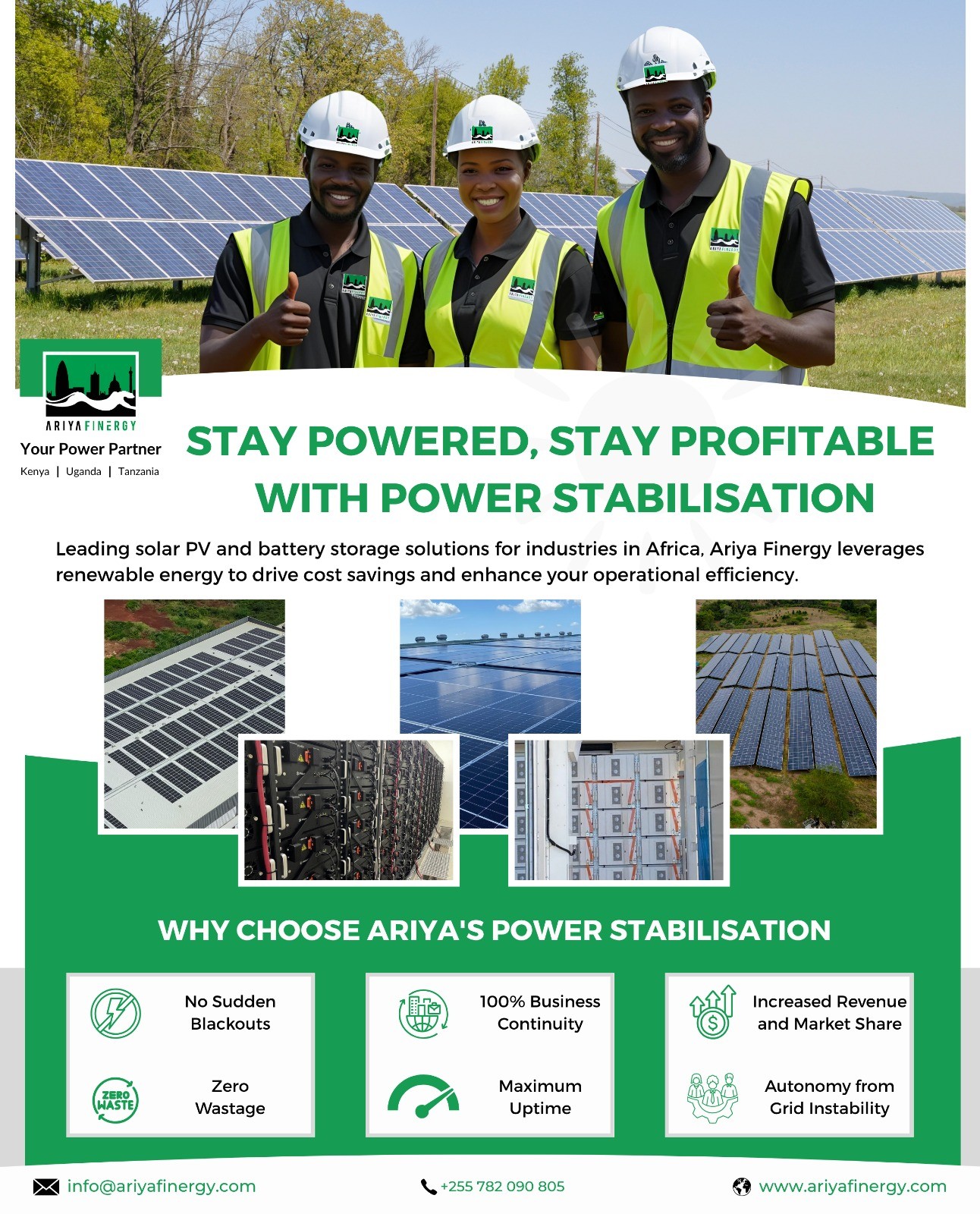 ARIYA FINERGY

Your Power Partner

Kenya | Uganda | Tanzania

STAY POWERED, STAY PROFITABLE WITH POWER STABILISATION

Leading solar PV and battery storage solutions for industries in Africa, Ariya Finergy leverages renewable energy to drive cost savings and enhance your operational efficiency.

WHY CHOOSE ARIYA'S POWER STABILISATION

No Sudden Blackouts

ZERO WASTE

Zero Wastage

100% Business Continuity

Maximum Uptime

Increased Revenue and Market Share

Autonomy from Grid Instability

info@ariyafinergy.com

+255 782 090 805

www.ariyafinergy.com